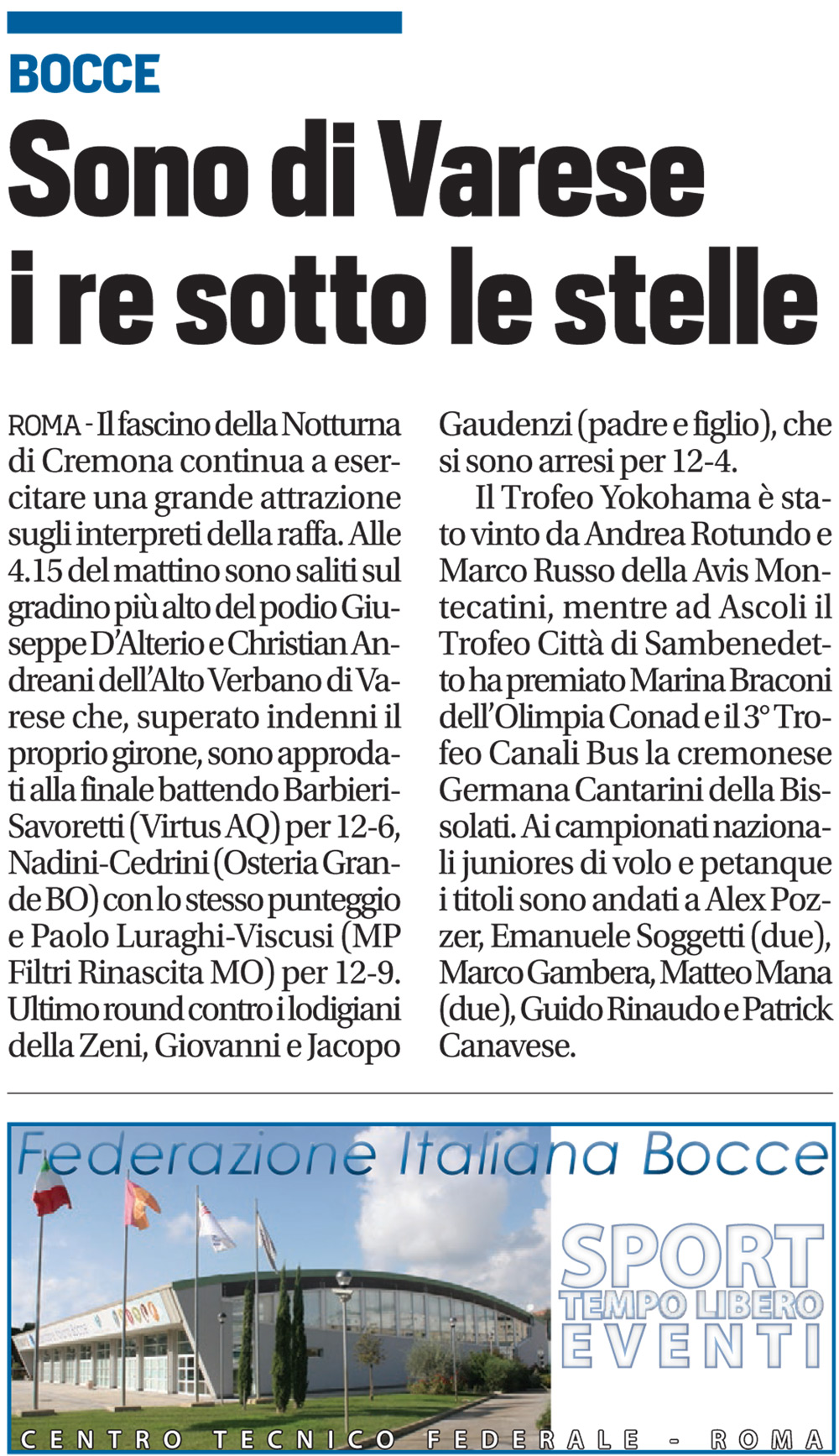 BOCCE

Sono di Varese i re sotto le stelle

ROMA - Il fascino della Notturna di Cremona continua a esercitare una grande attrazione sugli interpreti della raffa. Alle 4.15 del mattino sono saliti sul gradino più alto del podio Giuseppe D'Alterio e Christian Andreani dell'Alto Verbano di Varese che, superato indenni il proprio girone, sono approdati alla finale battendo Barbieri-Savoretti (Virtus AQ) per 12-6, Nadini-Cedrini (Osteria Grande BO) con lo stesso punteggio e Paolo Luraghi-Viscusi (MP Filtri Rinascita MO) per 12-9. Ultimo round contro i lodigiani della Zeni, Giovanni e Jacopo Gaudenzi (padre e figlio), che si sono arresi per 12-4.

Il Trofeo Yokohama è stato vinto da Andrea Rotundo e Marco Russo della Avis Montecatini, mentre ad Ascoli il Trofeo Città di Sambenedetto ha premiato Marina Braconi dell'Olimpia Conad e il 3° Trofeo Canali Bus la cremonese Germana Cantarini della Bissolati. Ai campionati nazionali juniores di volo e petanque i titoli sono andati a Alex Pozzer, Emanuele Soggetti (due), Marco Gambera, Matteo Mana (due), Guido Rinaudo e Patrick Canavese.

Federazione Italiana Bocce

SPORT
TEMPO LIBERO
EVENTI

CENTRO TECNICO FEDERALE - ROMA